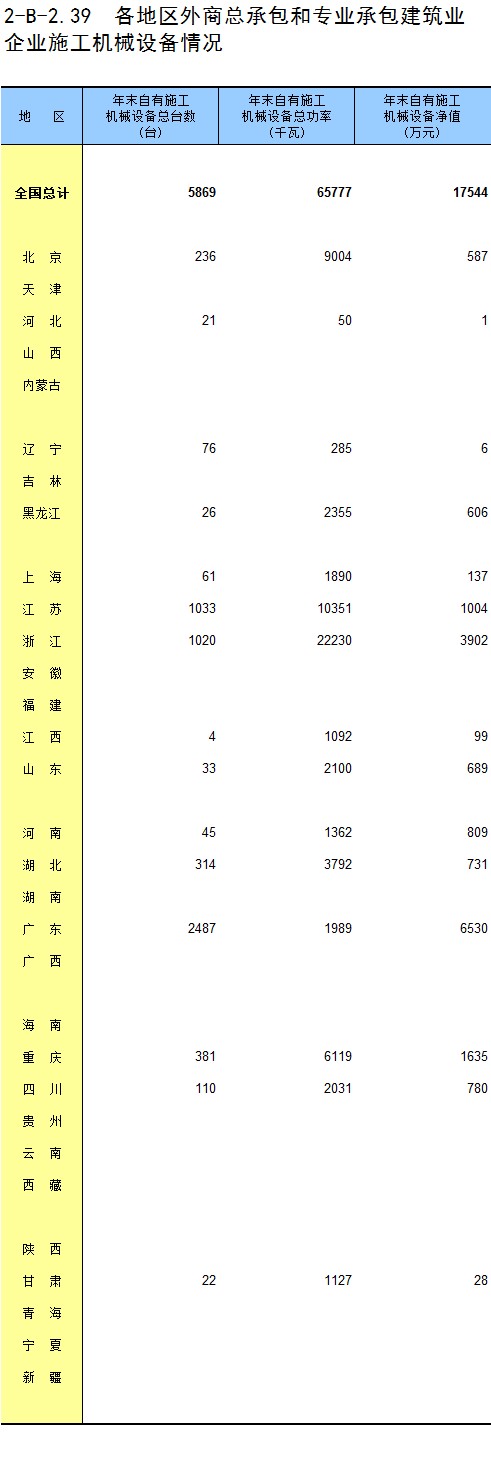 2-B-2.39 各地区外商总承包和专业承包建筑业企业施工机械设备情况

| 地 区 | 年末自有施工机械设备总台数（台） | 年末自有施工机械设备总功率（千瓦） | 年末自有施工机械设备净值（万元） |
|---|---|---|---|
| 全国总计 | 5869 | 65777 | 17544 |
| 北 京 | 236 | 9004 | 587 |
| 天 津 | | | |
| 河 北 | 21 | 50 | 1 |
| 山 西 | | | |
| 内蒙古 | | | |
| 辽 宁 | 76 | 285 | 6 |
| 吉 林 | | | |
| 黑龙江 | 26 | 2355 | 606 |
| 上 海 | 61 | 1890 | 137 |
| 江 苏 | 1033 | 10351 | 1004 |
| 浙 江 | 1020 | 22230 | 3902 |
| 安 徽 | | | |
| 福 建 | | | |
| 江 西 | 4 | 1092 | 99 |
| 山 东 | 33 | 2100 | 689 |
| 河 南 | 45 | 1362 | 809 |
| 湖 北 | 314 | 3792 | 731 |
| 湖 南 | | | |
| 广 东 | 2487 | 1989 | 6530 |
| 广 西 | | | |
| 海 南 | | | |
| 重 庆 | 381 | 6119 | 1635 |
| 四 川 | 110 | 2031 | 780 |
| 贵 州 | | | |
| 云 南 | | | |
| 西 藏 | | | |
| 陕 西 | | | |
| 甘 肃 | 22 | 1127 | 28 |
| 青 海 | | | |
| 宁 夏 | | | |
| 新 疆 | | | |